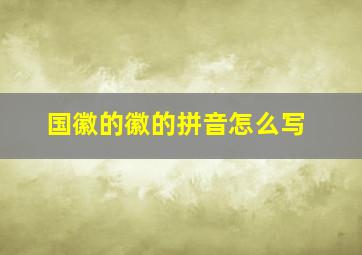 国徽的徽的拼音怎么写